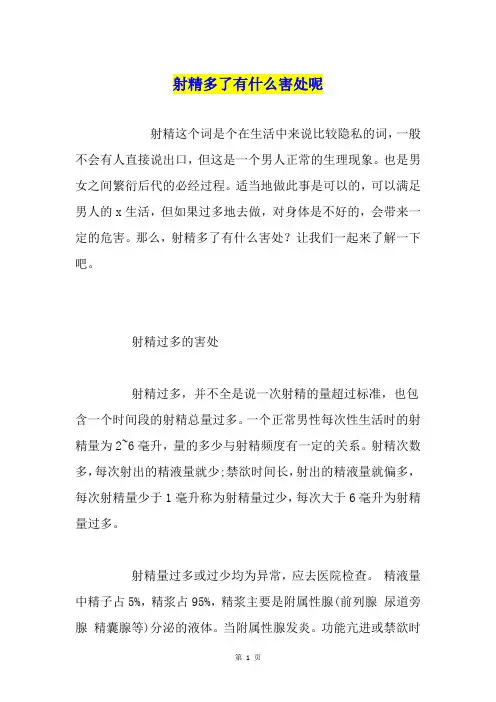 射精多了有什么害处呢

射精这个词是个在生活中来说比较隐私的词，一般不会有人直接说出口，但这是一个男人正常的生理现象。也是男女之间繁衍后代的必经过程。适当地做此事是可以的，可以满足男人的 x 生活，但如果过多地去做，对身体是不好的，会带来一定的危害。那么，射精多了有什么害处？让我们一起来了解一下吧。

射精过多的害处

射精过多，并不全是说一次射精的量超过标准，也包含一个时间段的射精总量过多。一个正常男性每次性生活时的射精量为 2~6 毫升，量的多少与射精频度有一定的关系。射精次数多，每次射出的精液量就少;禁欲时间长，射出的精液量就偏多，每次射精量少于 1 毫升称为射精量过少，每次大于 6 毫升为射精量过多。

射精量过多或过少均为异常，应去医院检查。 精液量中精子占 5%，精浆占 95%，精浆主要是附属性腺(前列腺 尿道旁腺 精囊腺等)分泌的液体。当附属性腺发炎。功能亢进或禁欲时

第 1 页